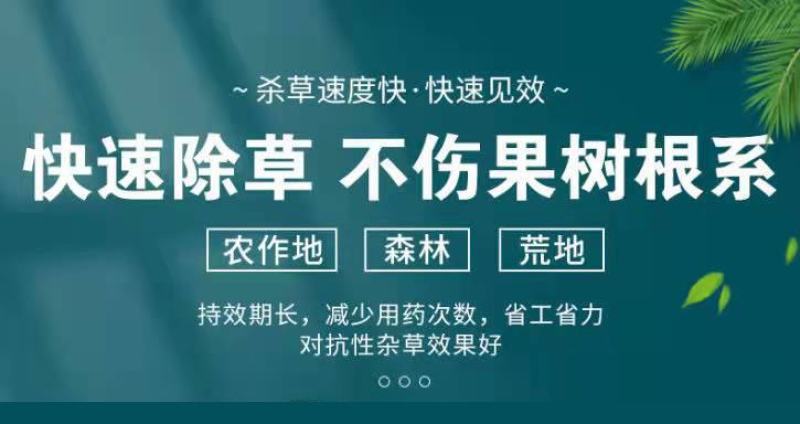 ~ 杀草速度快·快速见效 ~

快速除草 不伤果树根系

农作地 森林 荒地

持效期长，减少用药次数，省工省力
对抗性杂草效果好